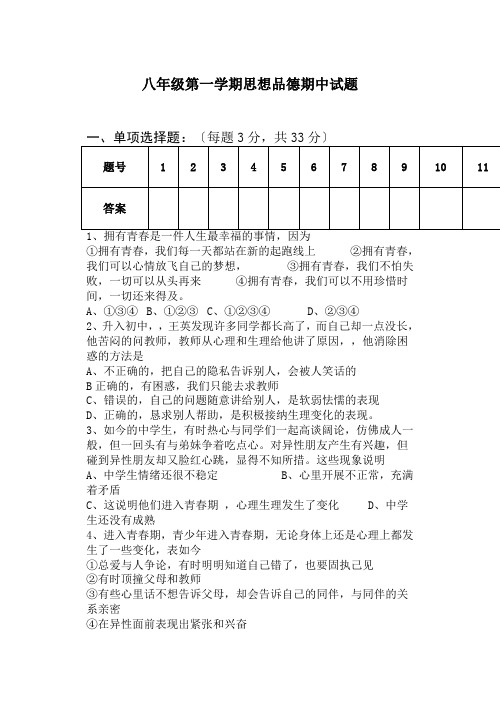 八年级第一学期思想品德期中试题

一、单项选择题：〔每题 3 分，共 33 分〕

| 题号 | 1 | 2 | 3 | 4 | 5 | 6 | 7 | 8 | 9 | 10 | 11 |
|---|---|---|---|---|---|---|---|---|---|---|---|
| 答案 | | | | | | | | | | | |

1、拥有青春是一件人生最幸福的事情，因为
①拥有青春，我们每一天都站在新的起跑线上 ②拥有青春，我们可以心情放飞自己的梦想， ③拥有青春，我们不怕失败，一切可以从头再来 ④拥有青春，我们可以不用珍惜时间，一切还来得及。
A、①③④ B、①②③ C、①②③④ D、②③④
2、升入初中，，王英发现许多同学都长高了，而自己却一点没长，他苦闷的问教师，教师从心理和生理给他讲了原因，，他消除困惑的方法是
A、不正确的，把自己的隐私告诉别人，会被人笑话的
B 正确的，有困惑，我们只能去求教师
C、错误的，自己的问题随意讲给别人，是软弱怯懦的表现
D、正确的，恳求别人帮助，是积极接纳生理变化的表现。
3、如今的中学生，有时热心与同学们一起高谈阔论，仿佛成人一般，但一回头有与弟妹争着吃点心。对异性朋友产生有兴趣，但碰到异性朋友却又脸红心跳，显得不知所措。这些现象说明
A、中学生情绪还很不稳定 B、心里开展不正常，充满着矛盾
C、这说明他们进入青春期 ，心理生理发生了变化 D、中学生还没有成熟
4、进入青春期，青少年进入青春期，无论身体上还是心理上都发生了一些变化，表如今
①总爱与人争论，有时明明知道自己错了，也要固执己见
②有时顶撞父母和教师
③有些心里话不想告诉父母，却会告诉自己的同伴，与同伴的关系亲密
④在异性面前表现出紧张和兴奋